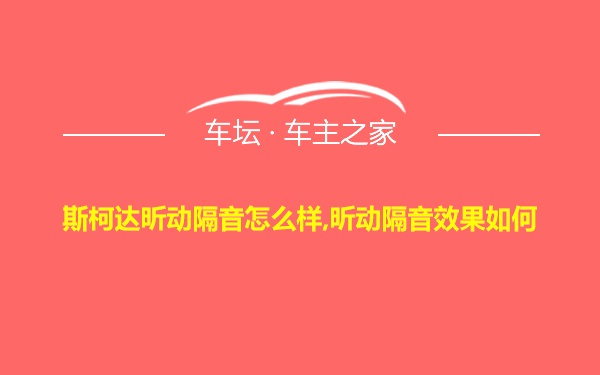 车坛 · 车主之家

斯柯达昕动隔音怎么样,昕动隔音效果如何